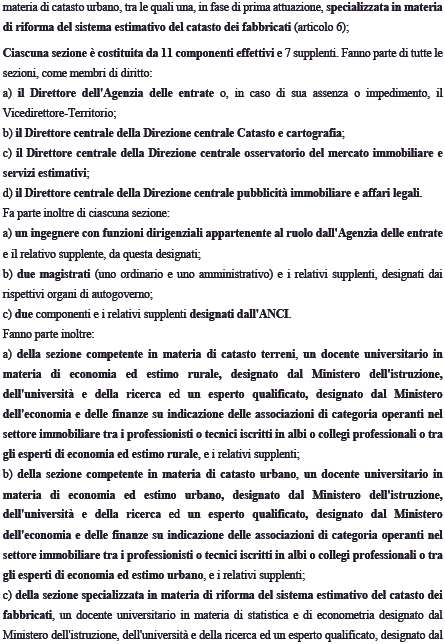 materia di catasto urbano, tra le quali una, in fase di prima attuazione, specializzata in materia di riforma del sistema estimativo del catasto dei fabbricati (articolo 6);

Ciascuna sezione è costituita da 11 componenti effettivi e 7 supplenti. Fanno parte di tutte le sezioni, come membri di diritto:
a) il Direttore dell'Agenzia delle entrate o, in caso di sua assenza o impedimento, il Vicedirettore-Territorio;
b) il Direttore centrale della Direzione centrale Catasto e cartografia;
c) il Direttore centrale della Direzione centrale osservatorio del mercato immobiliare e servizi estimativi;
d) il Direttore centrale della Direzione centrale pubblicità immobiliare e affari legali.
Fa parte inoltre di ciascuna sezione:
a) un ingegnere con funzioni dirigenziali appartenente al ruolo dall'Agenzia delle entrate e il relativo supplente, da questa designati;
b) due magistrati (uno ordinario e uno amministrativo) e i relativi supplenti, designati dai rispettivi organi di autogoverno;
c) due componenti e i relativi supplenti designati dall'ANCI.
Fanno parte inoltre:
a) della sezione competente in materia di catasto terreni, un docente universitario in materia di economia ed estimo rurale, designato dal Ministero dell'istruzione, dell'università e della ricerca ed un esperto qualificato, designato dal Ministero dell'economia e delle finanze su indicazione delle associazioni di categoria operanti nel settore immobiliare tra i professionisti o tecnici iscritti in albi o collegi professionali o tra gli esperti di economia ed estimo rurale, e i relativi supplenti;
b) della sezione competente in materia di catasto urbano, un docente universitario in materia di economia ed estimo urbano, designato dal Ministero dell'istruzione, dell'università e della ricerca ed un esperto qualificato, designato dal Ministero dell'economia e delle finanze su indicazione delle associazioni di categoria operanti nel settore immobiliare tra i professionisti o tecnici iscritti in albi o collegi professionali o tra gli esperti di economia ed estimo urbano, e i relativi supplenti;
c) della sezione specializzata in materia di riforma del sistema estimativo del catasto dei fabbricati, un docente universitario in materia di statistica e di econometria designato dal Ministero dell'istruzione, dell'università e della ricerca ed un esperto qualificato, designato dal